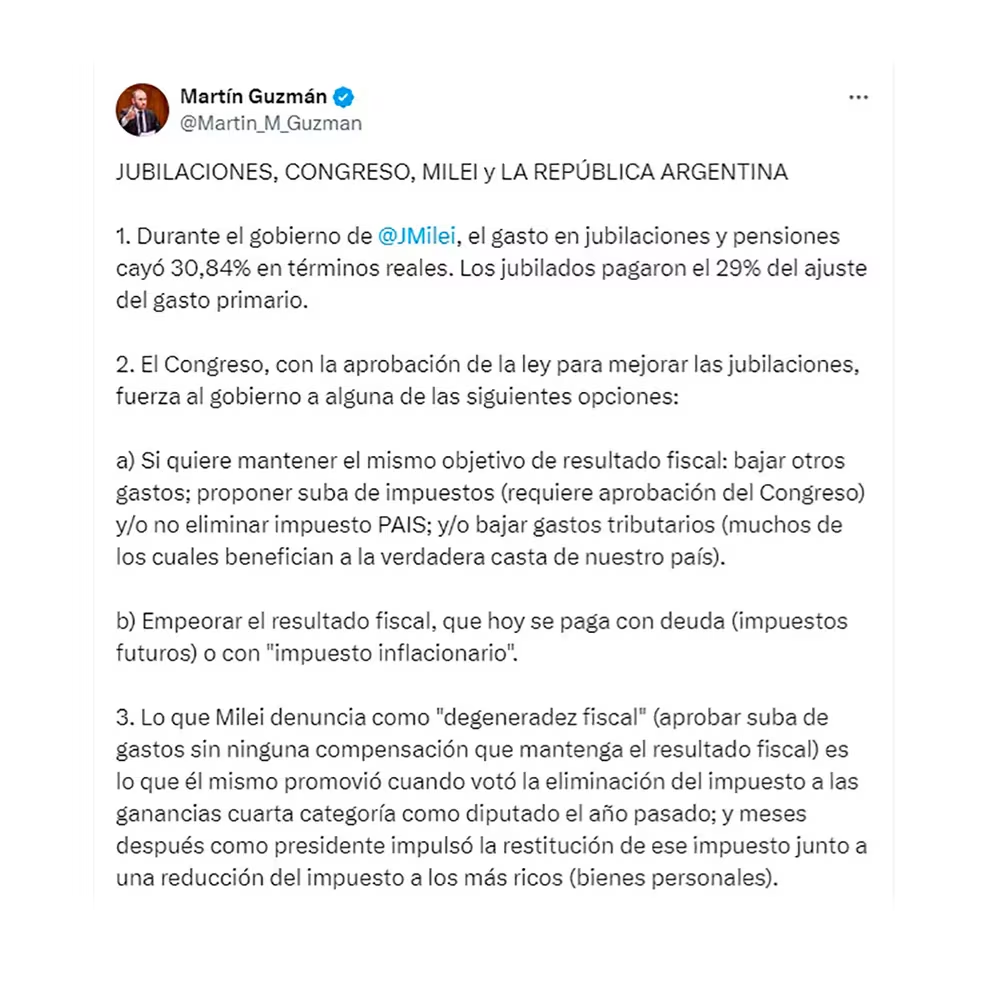 Martín Guzmán
@Martin_M_Guzman

...

JUBILACIONES, CONGRESO, MILEI y LA REPÚBLICA ARGENTINA

1. Durante el gobierno de @JMilei, el gasto en jubilaciones y pensiones cayó 30,84% en términos reales. Los jubilados pagaron el 29% del ajuste del gasto primario.

2. El Congreso, con la aprobación de la ley para mejorar las jubilaciones, fuerza al gobierno a alguna de las siguientes opciones:

a) Si quiere mantener el mismo objetivo de resultado fiscal: bajar otros gastos; proponer suba de impuestos (requiere aprobación del Congreso) y/o no eliminar impuesto PAIS; y/o bajar gastos tributarios (muchos de los cuales benefician a la verdadera casta de nuestro país).

b) Empeorar el resultado fiscal, que hoy se paga con deuda (impuestos futuros) o con "impuesto inflacionario".

3. Lo que Milei denuncia como "degeneradez fiscal" (aprobar suba de gastos sin ninguna compensación que mantenga el resultado fiscal) es lo que él mismo promovió cuando votó la eliminación del impuesto a las ganancias cuarta categoría como diputado el año pasado; y meses después como presidente impulsó la restitución de ese impuesto junto a una reducción del impuesto a los más ricos (bienes personales).